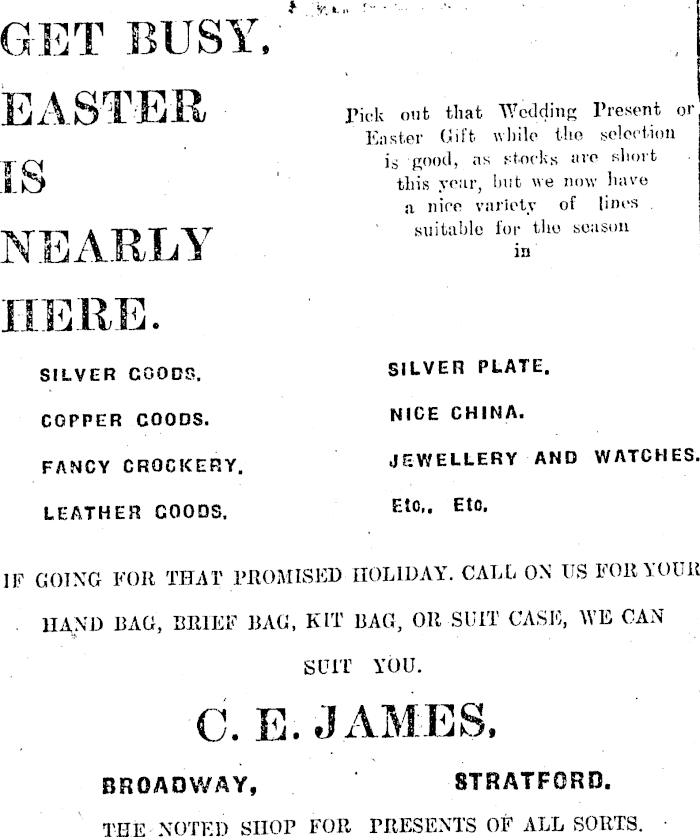 GET BUSY, EASTER IS NEARLY HERE.

Pick out that Wedding Present or Easter Gift while the selection is good, as stocks are short this year, but we now have a nice variety of lines suitable for the season in

SILVER GOODS.

COPPER GOODS.

FANCY CROCKERY.

LEATHER GOODS.

SILVER PLATE.

NICE CHINA.

JEWELLERY AND WATCHES.

Etc., Etc.

IF GOING FOR THAT PROMISED HOLIDAY. CALL ON US FOR YOUR HAND BAG, BRIEF BAG, KIT BAG, OR SUIT CASE, WE CAN SUIT YOU.

C. E. JAMES,

BROADWAY, STRATFORD.

THE NOTED SHOP FOR PRESENTS OF ALL SORTS.